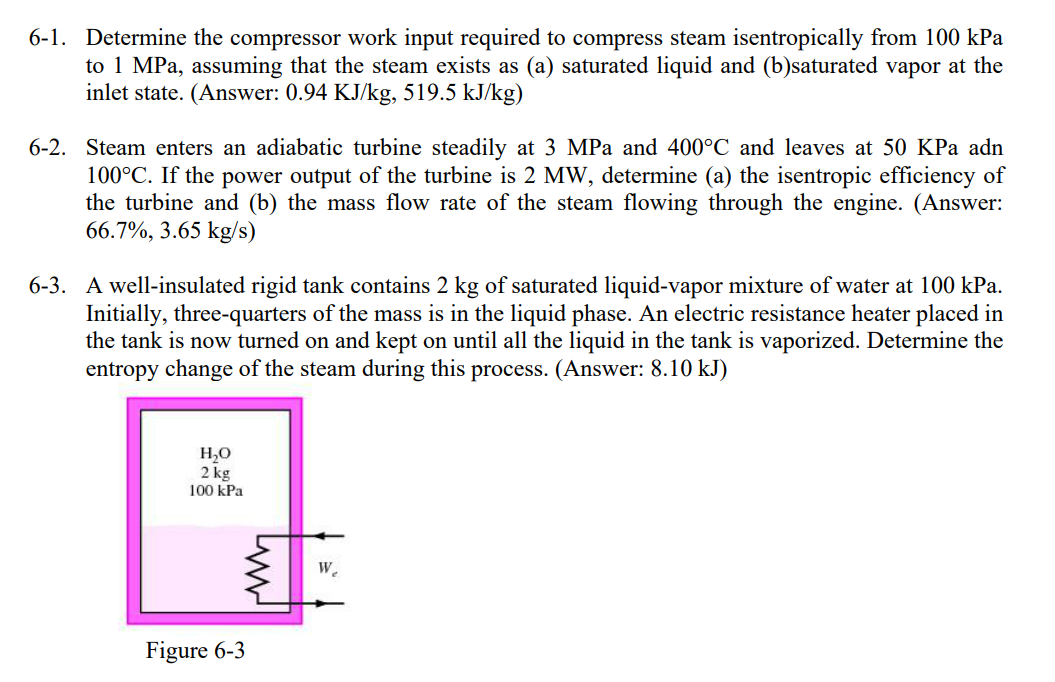 6-1. Determine the compressor work input required to compress steam isentropically from 100 kPa to 1 MPa, assuming that the steam exists as (a) saturated liquid and (b)saturated vapor at the inlet state. (Answer: 0.94 KJ/kg, 519.5 kJ/kg)

6-2. Steam enters an adiabatic turbine steadily at 3 MPa and 400°C and leaves at 50 KPa adn 100°C. If the power output of the turbine is 2 MW, determine (a) the isentropic efficiency of the turbine and (b) the mass flow rate of the steam flowing through the engine. (Answer: 66.7%, 3.65 kg/s)

6-3. A well-insulated rigid tank contains 2 kg of saturated liquid-vapor mixture of water at 100 kPa. Initially, three-quarters of the mass is in the liquid phase. An electric resistance heater placed in the tank is now turned on and kept on until all the liquid in the tank is vaporized. Determine the entropy change of the steam during this process. (Answer: 8.10 kJ)

$H_2O$
2 kg
100 kPa

$W_e$

Figure 6-3